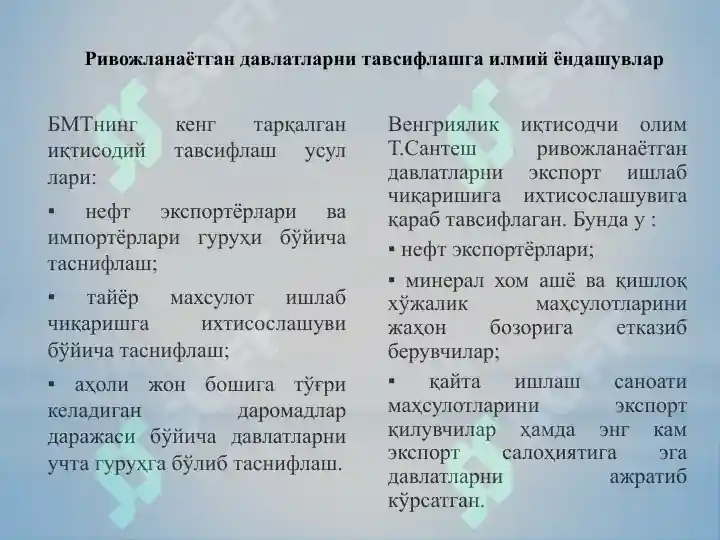 Ривожланаётган давлатларни тавсифлашга илмий ёндашувлар

БМТнинг кенг тарқалган иқтисодий тавсифлаш усул лари:

▪ нефт экспортёрлари ва импортёрлари гуруҳи бўйича таснифлаш;

▪ тайёр махсулот ишлаб чиқаришга ихтисослашуви бўйича таснифлаш;

▪ аҳоли жон бошига тўғри келадиган даромадлар даражаси бўйича давлатларни учта гуруҳга бўлиб таснифлаш.

Венгриялик иқтисодчи олим Т.Сантеш ривожланаётган давлатларни экспорт ишлаб чиқаришига ихтисослашувига қараб тавсифлаган. Бунда у :

▪ нефт экспортёрлари;

▪ минерал хом ашё ва қишлоқ хўжалик маҳсулотларини жаҳон бозорига етказиб берувчилар;

▪ қайта ишлаш саноати маҳсулотларини экспорт қилувчилар ҳамда энг кам экспорт салоҳиятига эга давлатларни ажратиб кўрсатган.